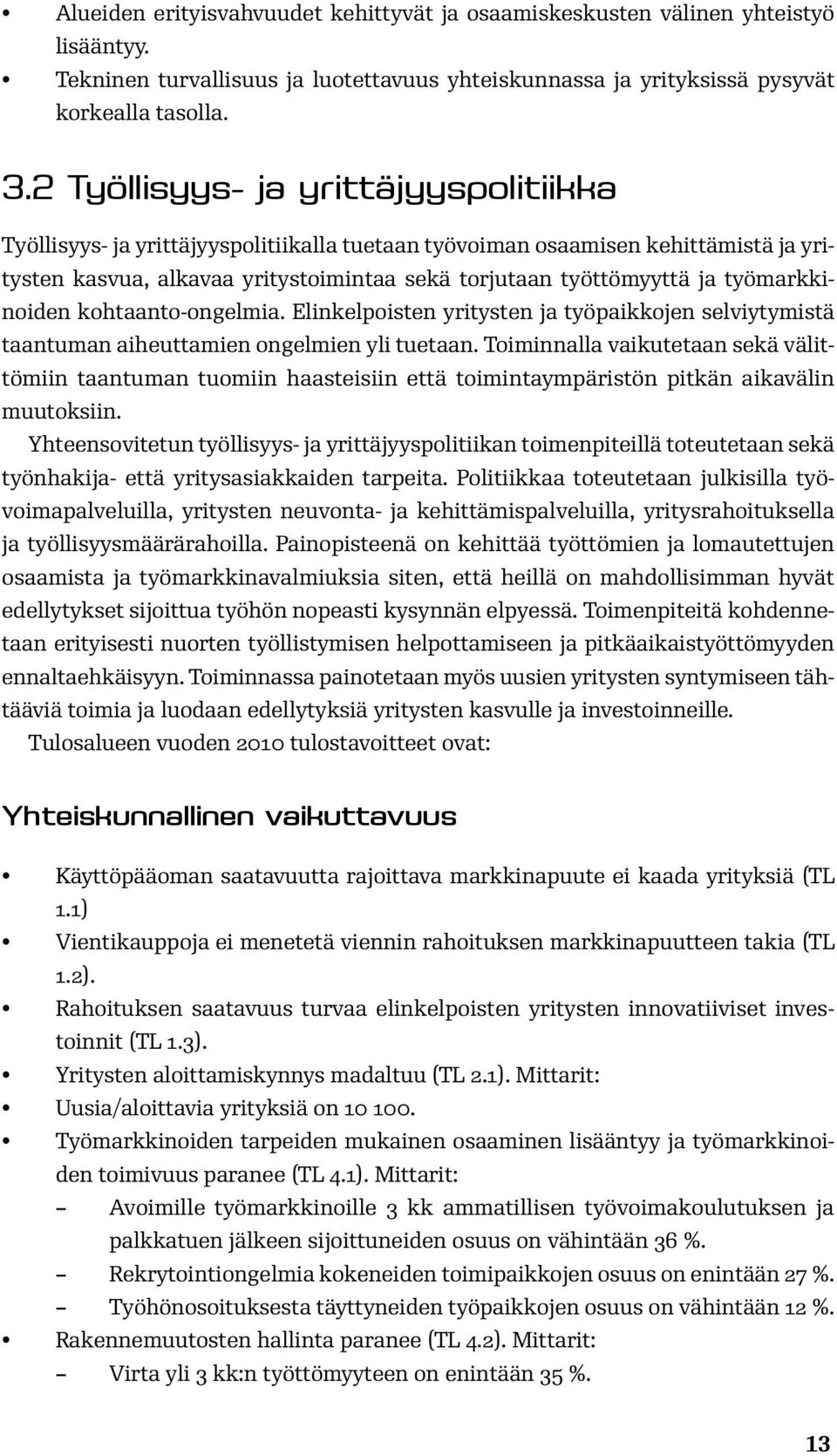 • Alueiden erityisvahvuudet kehittyvät ja osaamiskeskusten välinen yhteistyö lisääntyy.
• Tekninen turvallisuus ja luotettavuus yhteiskunnassa ja yrityksissä pysyvät korkealla tasolla.

3.2 Työllisyys- ja yrittäjyyspolitiikka

Työllisyys- ja yrittäjyyspolitiikalla tuetaan työvoiman osaamisen kehittämistä ja yritysten kasvua, alkavaa yritystoimintaa sekä torjutaan työttömyyttä ja työmarkkinoiden kohtaanto-ongelmia. Elinkelpoisten yritysten ja työpaikkojen selviytymistä taantuman aiheuttamien ongelmien yli tuetaan. Toiminnalla vaikutetaan sekä välittömiin taantuman tuomiin haasteisiin että toimintaympäristön pitkän aikavälin muutoksiin.

Yhteensovitetun työllisyys- ja yrittäjyyspolitiikan toimenpiteillä toteutetaan sekä työnhakija- että yritysasiakkaiden tarpeita. Politiikkaa toteutetaan julkisilla työvoimapalveluilla, yritysten neuvonta- ja kehittämispalveluilla, yritysrahoituksella ja työllisyysmäärärahoilla. Painopisteenä on kehittää työttömien ja lomautettujen osaamista ja työmarkkinavalmiuksia siten, että heillä on mahdollisimman hyvät edellytykset sijoittua työhön nopeasti kysynnän elpyessä. Toimenpiteitä kohdennetaan erityisesti nuorten työllistymisen helpottamiseen ja pitkäaikaistyöttömyyden ennaltaehkäisyyn. Toiminnassa painotetaan myös uusien yritysten syntymiseen tähtääviä toimia ja luodaan edellytyksiä yritysten kasvulle ja investoinneille.

Tulosalueen vuoden 2010 tulostavoitteet ovat:

Yhteiskunnallinen vaikuttavuus

• Käyttöpääoman saatavuutta rajoittava markkinapuute ei kaada yrityksiä (TL 1.1)
• Vientikauppoja ei menetetä viennin rahoituksen markkinapuutteen takia (TL 1.2).
• Rahoituksen saatavuus turvaa elinkelpoisten yritysten innovatiiviset investoinnit (TL 1.3).
• Yritysten aloittamiskynnys madaltuu (TL 2.1). Mittarit:
• Uusia/aloittavia yrityksiä on 10 100.
• Työmarkkinoiden tarpeiden mukainen osaaminen lisääntyy ja työmarkkinoiden toimivuus paranee (TL 4.1). Mittarit:
– Avoimille työmarkkinoille 3 kk ammatillisen työvoimakoulutuksen ja palkkatuen jälkeen sijoittuneiden osuus on vähintään 36 %.
– Rekrytointiongelmia kokeneiden toimipaikkojen osuus on enintään 27 %.
– Työhönosoituksesta täyttyneiden työpaikkojen osuus on vähintään 12 %.
• Rakennemuutosten hallinta paranee (TL 4.2). Mittarit:
– Virta yli 3 kk:n työttömyyteen on enintään 35 %.

13